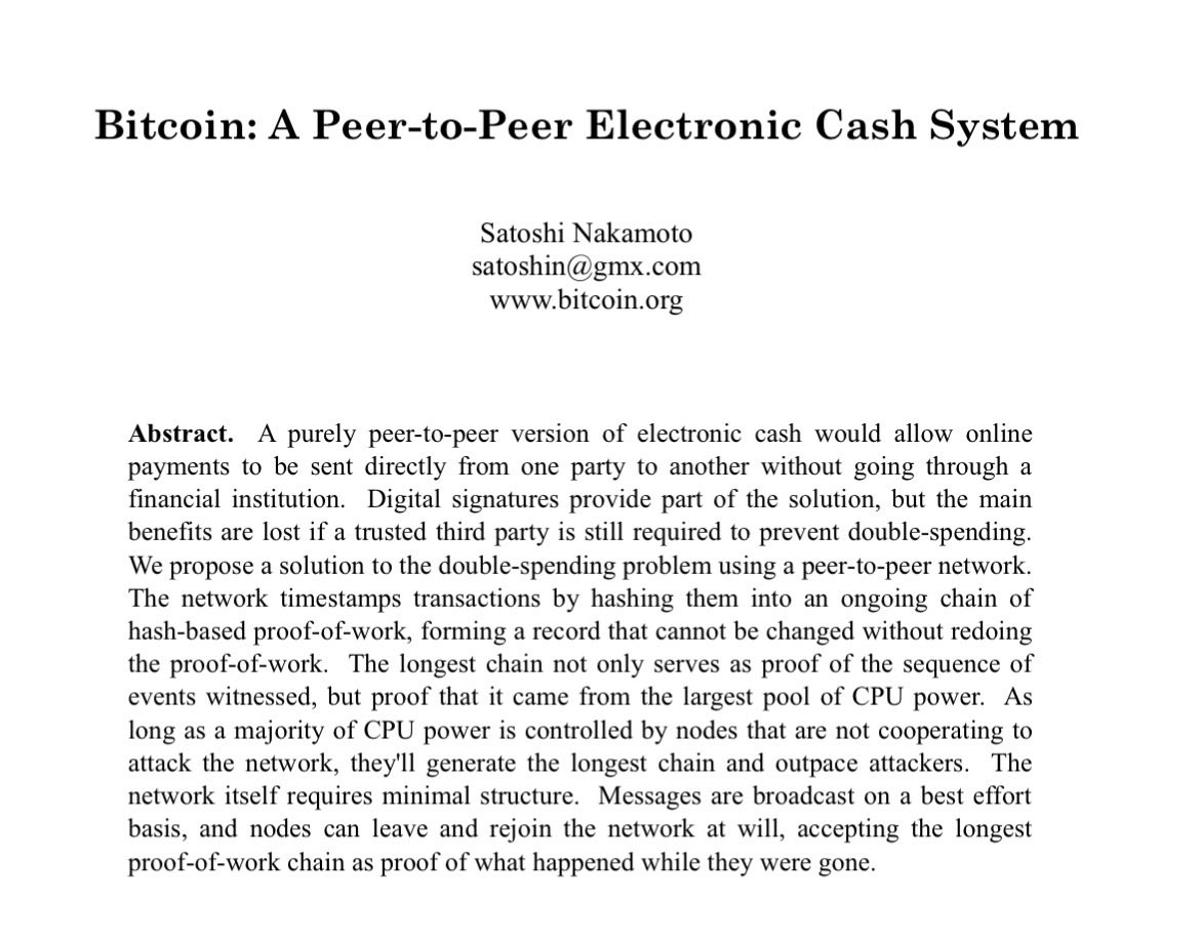 Bitcoin: A Peer-to-Peer Electronic Cash System

Satoshi Nakamoto
satoshin@gmx.com
www.bitcoin.org

**Abstract.** A purely peer-to-peer version of electronic cash would allow online payments to be sent directly from one party to another without going through a financial institution. Digital signatures provide part of the solution, but the main benefits are lost if a trusted third party is still required to prevent double-spending. We propose a solution to the double-spending problem using a peer-to-peer network. The network timestamps transactions by hashing them into an ongoing chain of hash-based proof-of-work, forming a record that cannot be changed without redoing the proof-of-work. The longest chain not only serves as proof of the sequence of events witnessed, but proof that it came from the largest pool of CPU power. As long as a majority of CPU power is controlled by nodes that are not cooperating to attack the network, they'll generate the longest chain and outpace attackers. The network itself requires minimal structure. Messages are broadcast on a best effort basis, and nodes can leave and rejoin the network at will, accepting the longest proof-of-work chain as proof of what happened while they were gone.